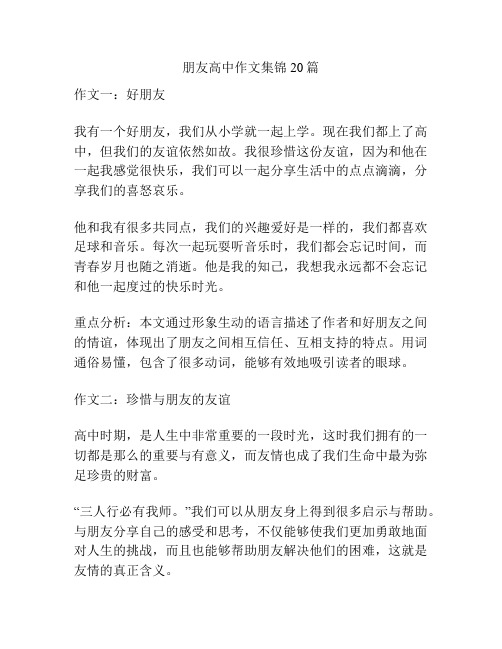 朋友高中作文集锦 20 篇

作文一：好朋友

我有一个好朋友，我们从小学就一起上学。现在我们都上了高中，但我们的友谊依然如故。我很珍惜这份友谊，因为和他在一起我感觉很快乐，我们可以一起分享生活中的点点滴滴，分享我们的喜怒哀乐。

他和我有很多共同点，我们的兴趣爱好是一样的，我们都喜欢足球和音乐。每次一起玩耍听音乐时，我们都会忘记时间，而青春岁月也随之消逝。他是我的知己，我想我永远都不会忘记和他一起度过的快乐时光。

重点分析：本文通过形象生动的语言描述了作者和好朋友之间的情谊，体现出了朋友之间相互信任、互相支持的特点。用词通俗易懂，包含了很多动词，能够有效地吸引读者的眼球。

作文二：珍惜与朋友的友谊

高中时期，是人生中非常重要的一段时光，这时我们拥有的一切都是那么的重要与有意义，而友情也成了我们生命中最为弥足珍贵的财富。

“三人行必有我师。”我们可以从朋友身上得到很多启示与帮助。与朋友分享自己的感受和思考，不仅能够使我们更加勇敢地面对人生的挑战，而且也能够帮助朋友解决他们的困难，这就是友情的真正含义。